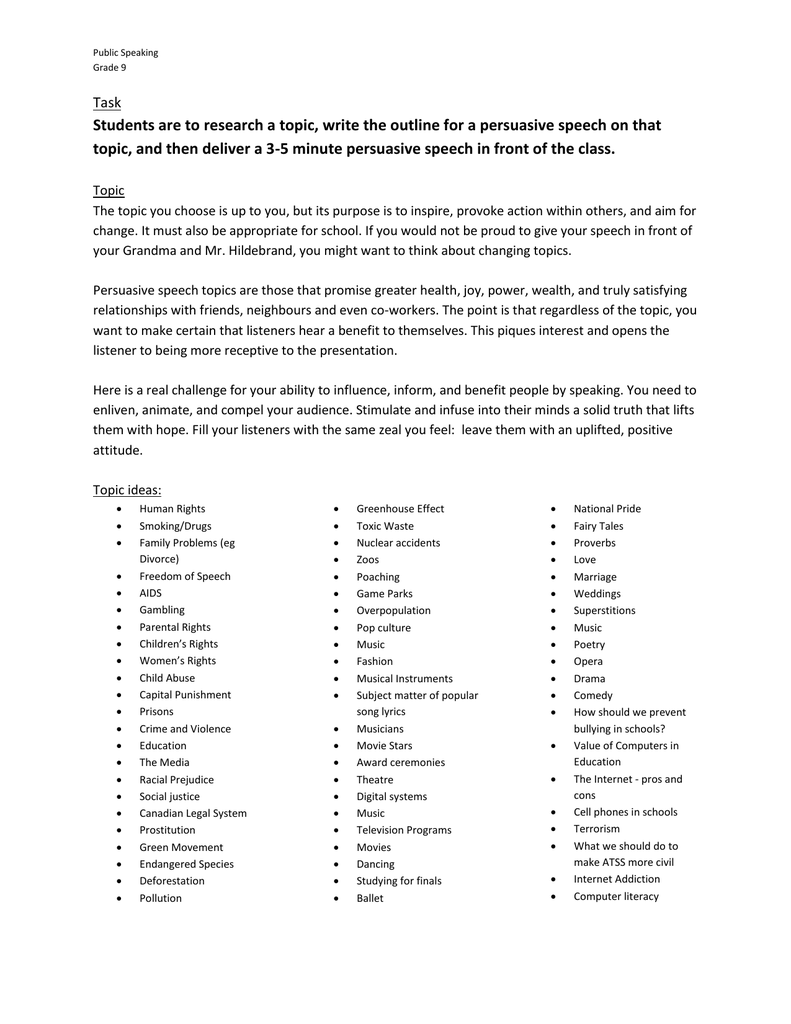 Public Speaking
Grade 9

Task
Students are to research a topic, write the outline for a persuasive speech on that topic, and then deliver a 3-5 minute persuasive speech in front of the class.

Topic
The topic you choose is up to you, but its purpose is to inspire, provoke action within others, and aim for change. It must also be appropriate for school. If you would not be proud to give your speech in front of your Grandma and Mr. Hildebrand, you might want to think about changing topics.

Persuasive speech topics are those that promise greater health, joy, power, wealth, and truly satisfying relationships with friends, neighbours and even co-workers. The point is that regardless of the topic, you want to make certain that listeners hear a benefit to themselves. This piques interest and opens the listener to being more receptive to the presentation.

Here is a real challenge for your ability to influence, inform, and benefit people by speaking. You need to enliven, animate, and compel your audience. Stimulate and infuse into their minds a solid truth that lifts them with hope. Fill your listeners with the same zeal you feel: leave them with an uplifted, positive attitude.

Topic ideas:
- Human Rights
- Smoking/Drugs
- Family Problems (eg Divorce)
- Freedom of Speech
- AIDS
- Gambling
- Parental Rights
- Children's Rights
- Women's Rights
- Child Abuse
- Capital Punishment
- Prisons
- Crime and Violence
- Education
- The Media
- Racial Prejudice
- Social justice
- Canadian Legal System
- Prostitution
- Green Movement
- Endangered Species
- Deforestation
- Pollution

- Greenhouse Effect
- Toxic Waste
- Nuclear accidents
- Zoos
- Poaching
- Game Parks
- Overpopulation
- Pop culture
- Music
- Fashion
- Musical Instruments
- Subject matter of popular song lyrics
- Musicians
- Movie Stars
- Award ceremonies
- Theatre
- Digital systems
- Music
- Television Programs
- Movies
- Dancing
- Studying for finals
- Ballet

- National Pride
- Fairy Tales
- Proverbs
- Love
- Marriage
- Weddings
- Superstitions
- Music
- Poetry
- Opera
- Drama
- Comedy
- How should we prevent bullying in schools?
- Value of Computers in Education
- The Internet - pros and cons
- Cell phones in schools
- Terrorism
- What we should do to make ATSS more civil
- Internet Addiction
- Computer literacy